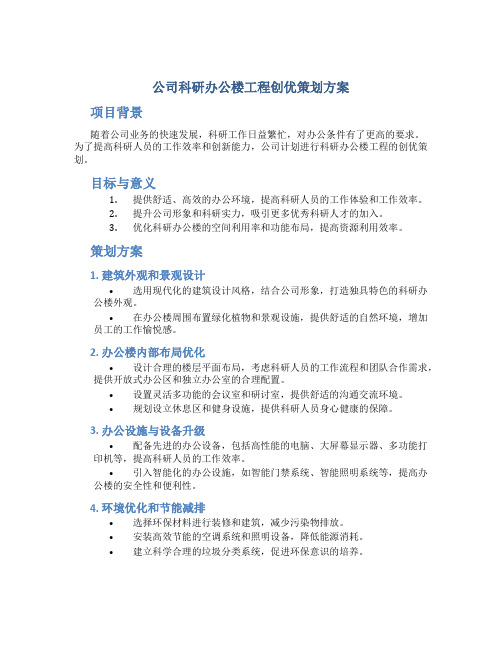 公司科研办公楼工程创优策划方案

项目背景

随着公司业务的快速发展，科研工作日益繁忙，对办公条件有了更高的要求。为了提高科研人员的工作效率和创新能力，公司计划进行科研办公楼工程的创优策划。

目标与意义

1. 提供舒适、高效的办公环境，提高科研人员的工作体验和工作效率。
2. 提升公司形象和科研实力，吸引更多优秀科研人才的加入。
3. 优化科研办公楼的空间利用率和功能布局，提高资源利用效率。

策划方案

1. 建筑外观和景观设计

• 选用现代化的建筑设计风格，结合公司形象，打造独具特色的科研办公楼外观。
• 在办公楼周围布置绿化植物和景观设施，提供舒适的自然环境，增加员工的工作愉悦感。

2. 办公楼内部布局优化

• 设计合理的楼层平面布局，考虑科研人员的工作流程和团队合作需求，提供开放式办公区和独立办公室的合理配置。
• 设置灵活多功能的会议室和研讨室，提供舒适的沟通交流环境。
• 规划设立休息区和健身设施，提供科研人员身心健康的保障。

3. 办公设施与设备升级

• 配备先进的办公设备，包括高性能的电脑、大屏幕显示器、多功能打印机等，提高科研人员的工作效率。
• 引入智能化的办公设施，如智能门禁系统、智能照明系统等，提高办公楼的安全性和便利性。

4. 环境优化和节能减排

• 选择环保材料进行装修和建筑，减少污染物排放。
• 安装高效节能的空调系统和照明设备，降低能源消耗。
• 建立科学合理的垃圾分类系统，促进环保意识的培养。